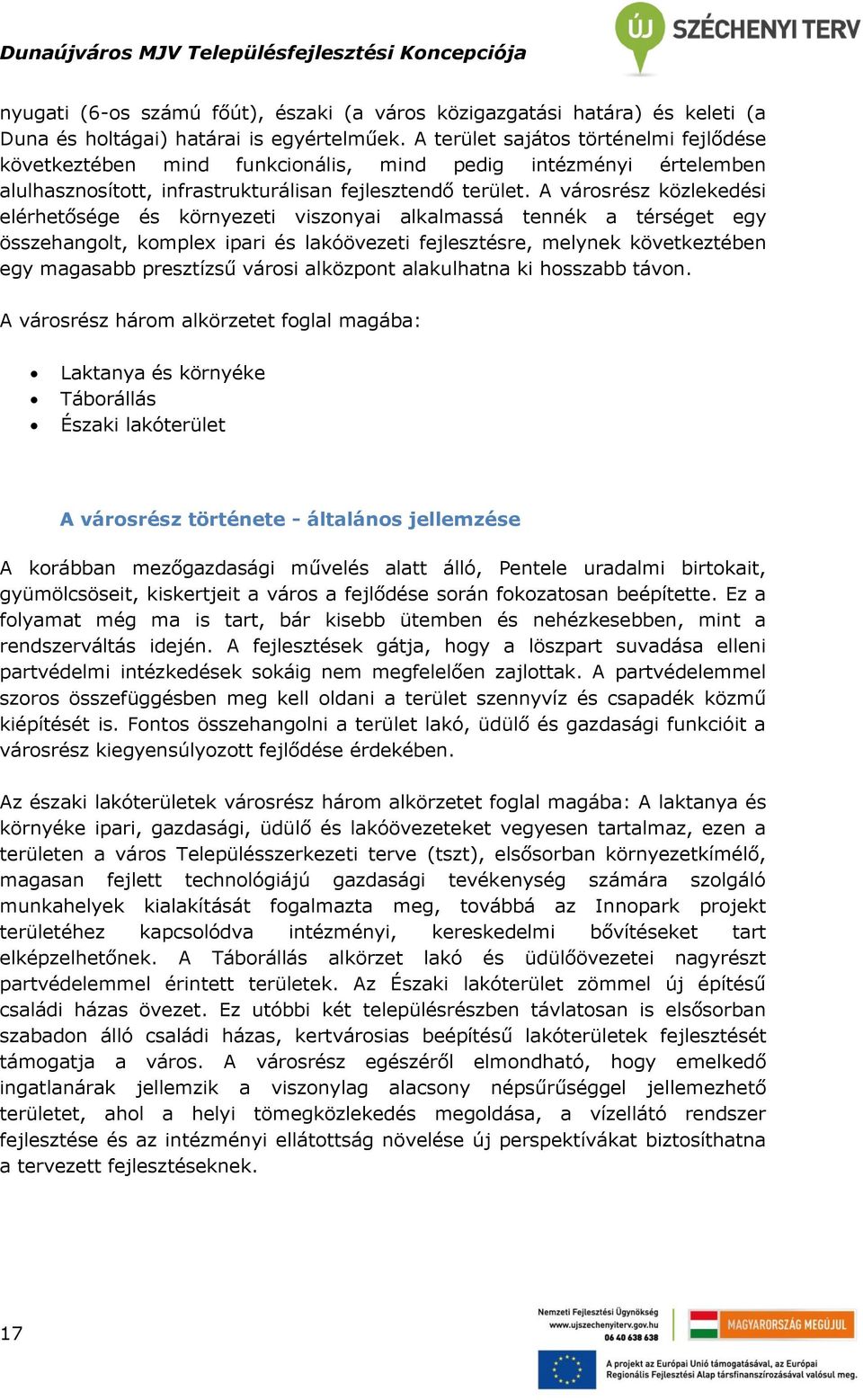 Dunaújváros MJV Településfejlesztési Koncepciója

ÚJ SZÉCHENYI TERV

nyugati (6-os számú főút), északi (a város közigazgatási határa) és keleti (a Duna és holtágai) határai is egyértelműek. A terület sajátos történelmi fejlődése következtében mind funkcionális, mind pedig intézményi értelemben alulhasznosított, infrastrukturálisan fejlesztendő terület. A városrész közlekedési elérhetősége és környezeti viszonyai alkalmassá tennék a térséget egy összehangolt, komplex ipari és lakóövezeti fejlesztésre, melynek következtében egy magasabb presztízsű városi alközpont alakulhatna ki hosszabb távon.

A városrész három alkörzetet foglal magába:

• Laktanya és környéke
• Táborállás
• Északi lakóterület

A városrész története - általános jellemzése

A korábban mezőgazdasági művelés alatt álló, Pentele uradalmi birtokait, gyümölcsöseit, kiskertjeit a város a fejlődése során fokozatosan beépítette. Ez a folyamat még ma is tart, bár kisebb ütemben és nehézkesebben, mint a rendszerváltás idején. A fejlesztések gátja, hogy a löszpart suvadása elleni partvédelmi intézkedések sokáig nem megfelelően zajlottak. A partvédelemmel szoros összefüggésben meg kell oldani a terület szennyvíz és csapadék közmű kiépítését is. Fontos összehangolni a terület lakó, üdülő és gazdasági funkcióit a városrész kiegyensúlyozott fejlődése érdekében.

Az északi lakóterületek városrész három alkörzetet foglal magába: A laktanya és környéke ipari, gazdasági, üdülő és lakóövezeteket vegyesen tartalmaz, ezen a területen a város Településszerkezeti terve (tszt), elsősorban környezetkímélő, magasan fejlett technológiájú gazdasági tevékenység számára szolgáló munkahelyek kialakítását fogalmazta meg, továbbá az Innopark projekt területéhez kapcsolódva intézményi, kereskedelmi bővítéseket tart elképzelhetőnek. A Táborállás alkörzet lakó és üdülőövezetei nagyrészt partvédelemmel érintett területek. Az Északi lakóterület zömmel új építésű családi házas övezet. Ez utóbbi két településrészben távlatosan is elsősorban szabadon álló családi házas, kertvárosias beépítésű lakóterületek fejlesztését támogatja a város. A városrész egészéről elmondható, hogy emelkedő ingatlanárak jellemzik a viszonylag alacsony népsűrűséggel jellemezhető területet, ahol a helyi tömegközlekedés megoldása, a vízellátó rendszer fejlesztése és az intézményi ellátottság növelése új perspektívákat biztosíthatna a tervezett fejlesztéseknek.

17

Nemzeti Fejlesztési Ügynökség
www.ujszechenyiterv.gov.hu
06 40 638 638

MAGYARORSZÁG MEGÚJUL

A projekt az Európai Unió támogatásával, az Európai Regionális Fejlesztési Alap társfinanszírozásával valósul meg.